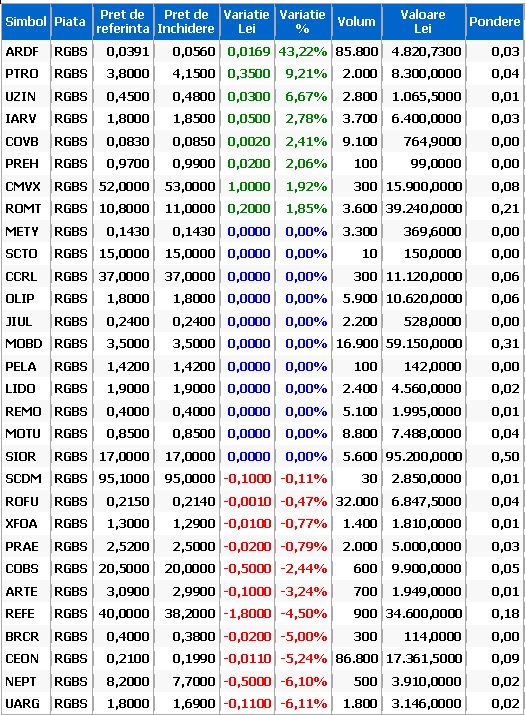 | Simbol | Piata | Pret de referinta | Pret de Inchidere | Variatie Lei | Variatie % | Volum | Valoare Lei | Pondere |
|---|---|---|---|---|---|---|---|---|
| ARDF | RGBS | 0,0391 | 0,0560 | 0,0169 | 43,22% | 85.800 | 4.820,7300 | 0,03 |
| PTRO | RGBS | 3,8000 | 4,1500 | 0,3500 | 9,21% | 2.000 | 8.300,0000 | 0,04 |
| UZIN | RGBS | 0,4500 | 0,4800 | 0,0300 | 6,67% | 2.800 | 1.065,5000 | 0,01 |
| IARV | RGBS | 1,8000 | 1,8500 | 0,0500 | 2,78% | 3.700 | 6.400,0000 | 0,03 |
| COVB | RGBS | 0,0830 | 0,0850 | 0,0020 | 2,41% | 9.100 | 764,9000 | 0,00 |
| PREH | RGBS | 0,9700 | 0,9900 | 0,0200 | 2,06% | 100 | 99,0000 | 0,00 |
| CMVX | RGBS | 52,0000 | 53,0000 | 1,0000 | 1,92% | 300 | 15.900,0000 | 0,08 |
| ROMT | RGBS | 10,8000 | 11,0000 | 0,2000 | 1,85% | 3.600 | 39.240,0000 | 0,21 |
| METY | RGBS | 0,1430 | 0,1430 | 0,0000 | 0,00% | 3.300 | 369,6000 | 0,00 |
| SCTO | RGBS | 15,0000 | 15,0000 | 0,0000 | 0,00% | 10 | 150,0000 | 0,00 |
| CCRL | RGBS | 37,0000 | 37,0000 | 0,0000 | 0,00% | 300 | 11.120,0000 | 0,06 |
| OLIP | RGBS | 1,8000 | 1,8000 | 0,0000 | 0,00% | 5.900 | 10.620,0000 | 0,06 |
| JIUL | RGBS | 0,2400 | 0,2400 | 0,0000 | 0,00% | 2.200 | 528,0000 | 0,00 |
| MOBD | RGBS | 3,5000 | 3,5000 | 0,0000 | 0,00% | 16.900 | 59.150,0000 | 0,31 |
| PELA | RGBS | 1,4200 | 1,4200 | 0,0000 | 0,00% | 100 | 142,0000 | 0,00 |
| LIDO | RGBS | 1,9000 | 1,9000 | 0,0000 | 0,00% | 2.400 | 4.560,0000 | 0,02 |
| REMO | RGBS | 0,4000 | 0,4000 | 0,0000 | 0,00% | 5.100 | 1.995,0000 | 0,01 |
| MOTU | RGBS | 0,8500 | 0,8500 | 0,0000 | 0,00% | 8.800 | 7.488,0000 | 0,04 |
| SIOR | RGBS | 17,0000 | 17,0000 | 0,0000 | 0,00% | 5.600 | 95.200,0000 | 0,50 |
| SCDM | RGBS | 95,1000 | 95,0000 | -0,1000 | -0,11% | 30 | 2.850,0000 | 0,01 |
| ROFU | RGBS | 0,2150 | 0,2140 | -0,0010 | -0,47% | 32.000 | 6.847,5000 | 0,04 |
| XFOA | RGBS | 1,3000 | 1,2900 | -0,0100 | -0,77% | 1.400 | 1.810,0000 | 0,01 |
| PRAE | RGBS | 2,5200 | 2,5000 | -0,0200 | -0,79% | 2.000 | 5.000,0000 | 0,03 |
| COBS | RGBS | 20,5000 | 20,0000 | -0,5000 | -2,44% | 600 | 9.900,0000 | 0,05 |
| ARTE | RGBS | 3,0900 | 2,9900 | -0,1000 | -3,24% | 700 | 1.949,0000 | 0,01 |
| REFE | RGBS | 40,0000 | 38,2000 | -1,8000 | -4,50% | 900 | 34.600,0000 | 0,18 |
| BRCR | RGBS | 0,4000 | 0,3800 | -0,0200 | -5,00% | 300 | 114,0000 | 0,00 |
| CEON | RGBS | 0,2100 | 0,1990 | -0,0110 | -5,24% | 86.800 | 17.361,5000 | 0,09 |
| NEPT | RGBS | 8,2000 | 7,7000 | -0,5000 | -6,10% | 500 | 3.910,0000 | 0,02 |
| UARG | RGBS | 1,8000 | 1,6900 | -0,1100 | -6,11% | 1.800 | 3.146,0000 | 0,02 |